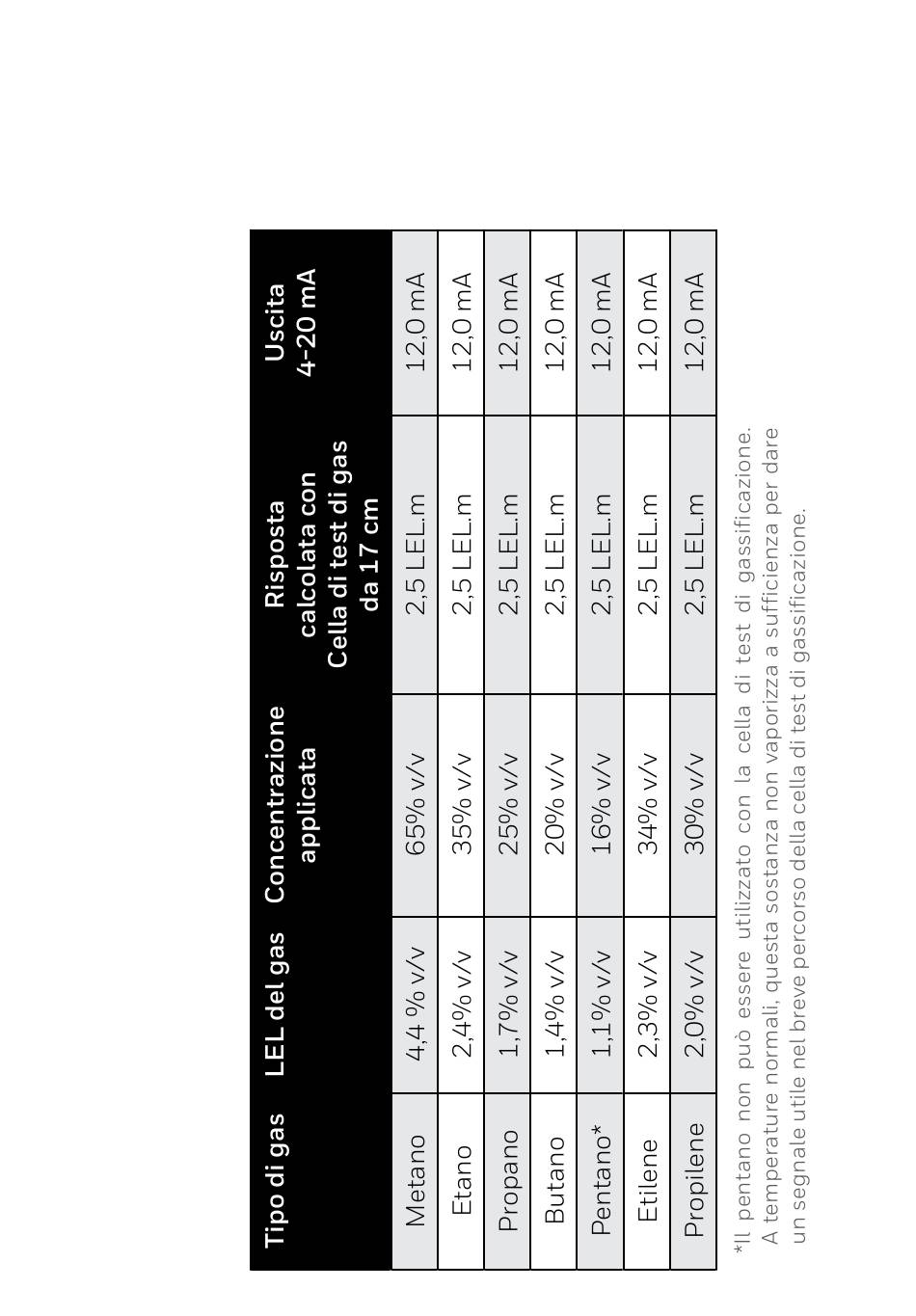 | Tipo di gas | LEL del gas | Concentrazione applicata | Risposta calcolata con Cella di test di gas da 17 cm | Uscita 4-20 mA |
|---|---|---|---|---|
| Metano | 4,4 % v/v | 65% v/v | 2,5 LEL.m | 12,0 mA |
| Etano | 2,4% v/v | 35% v/v | 2,5 LEL.m | 12,0 mA |
| Propano | 1,7% v/v | 25% v/v | 2,5 LEL.m | 12,0 mA |
| Butano | 1,4% v/v | 20% v/v | 2,5 LEL.m | 12,0 mA |
| Pentano* | 1,1% v/v | 16% v/v | 2,5 LEL.m | 12,0 mA |
| Etilene | 2,3% v/v | 34% v/v | 2,5 LEL.m | 12,0 mA |
| Propilene | 2,0% v/v | 30% v/v | 2,5 LEL.m | 12,0 mA |

*Il pentano non può essere utilizzato con la cella di test di gassificazione. A temperature normali, questa sostanza non vaporizza a sufficienza per dare un segnale utile nel breve percorso della cella di test di gassificazione.